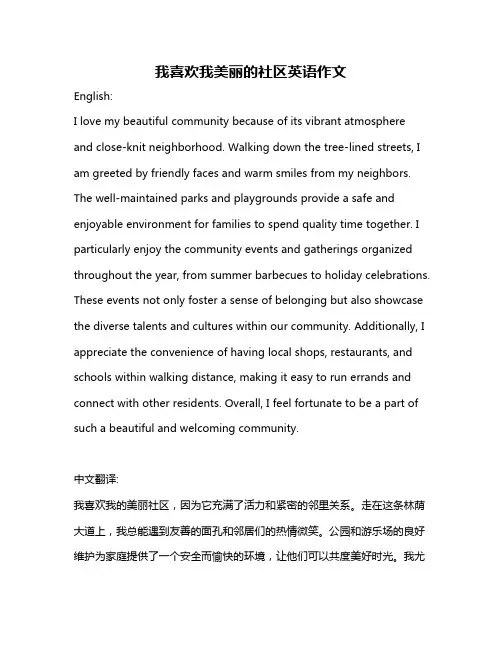 我喜欢我美丽的社区英语作文

English:

I love my beautiful community because of its vibrant atmosphere and close-knit neighborhood. Walking down the tree-lined streets, I am greeted by friendly faces and warm smiles from my neighbors. The well-maintained parks and playgrounds provide a safe and enjoyable environment for families to spend quality time together. I particularly enjoy the community events and gatherings organized throughout the year, from summer barbecues to holiday celebrations. These events not only foster a sense of belonging but also showcase the diverse talents and cultures within our community. Additionally, I appreciate the convenience of having local shops, restaurants, and schools within walking distance, making it easy to run errands and connect with other residents. Overall, I feel fortunate to be a part of such a beautiful and welcoming community.

中文翻译:

我喜欢我的美丽社区，因为它充满了活力和紧密的邻里关系。走在这条林荫大道上，我总能遇到友善的面孔和邻居们的热情微笑。公园和游乐场的良好维护为家庭提供了一个安全而愉快的环境，让他们可以共度美好时光。我尤